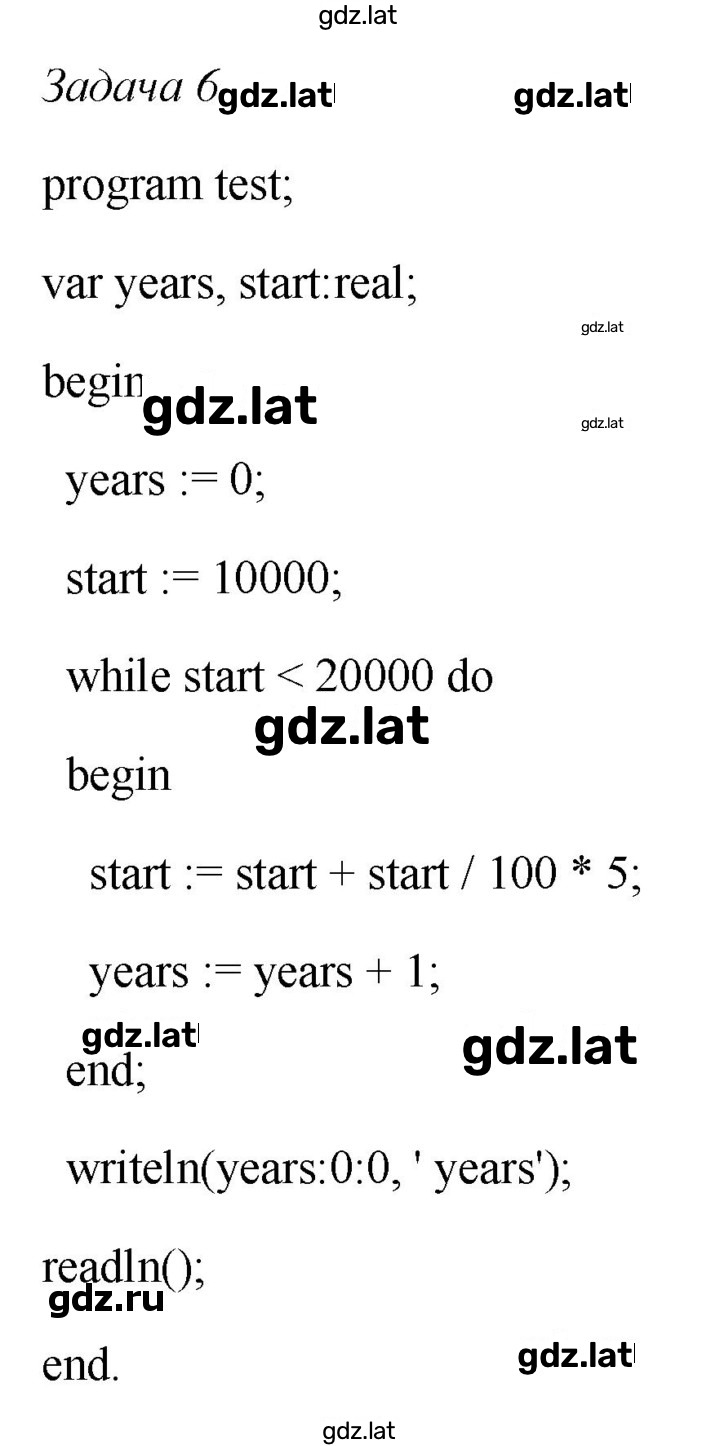 gdz.lat

Задача 6 gdz.lat gdz.lat

program test;

var years, start:real;

gdz.lat

begin gdz.lat

gdz.lat

years := 0;

start := 10000;

while start < 20000 do

gdz.lat

begin

start := start + start / 100 * 5;

years := years + 1;

gdz.lat gdz.lat

end;

writeln(years:0:0, ' years');

readln();

gdz.ru

end. gdz.lat

gdz.lat